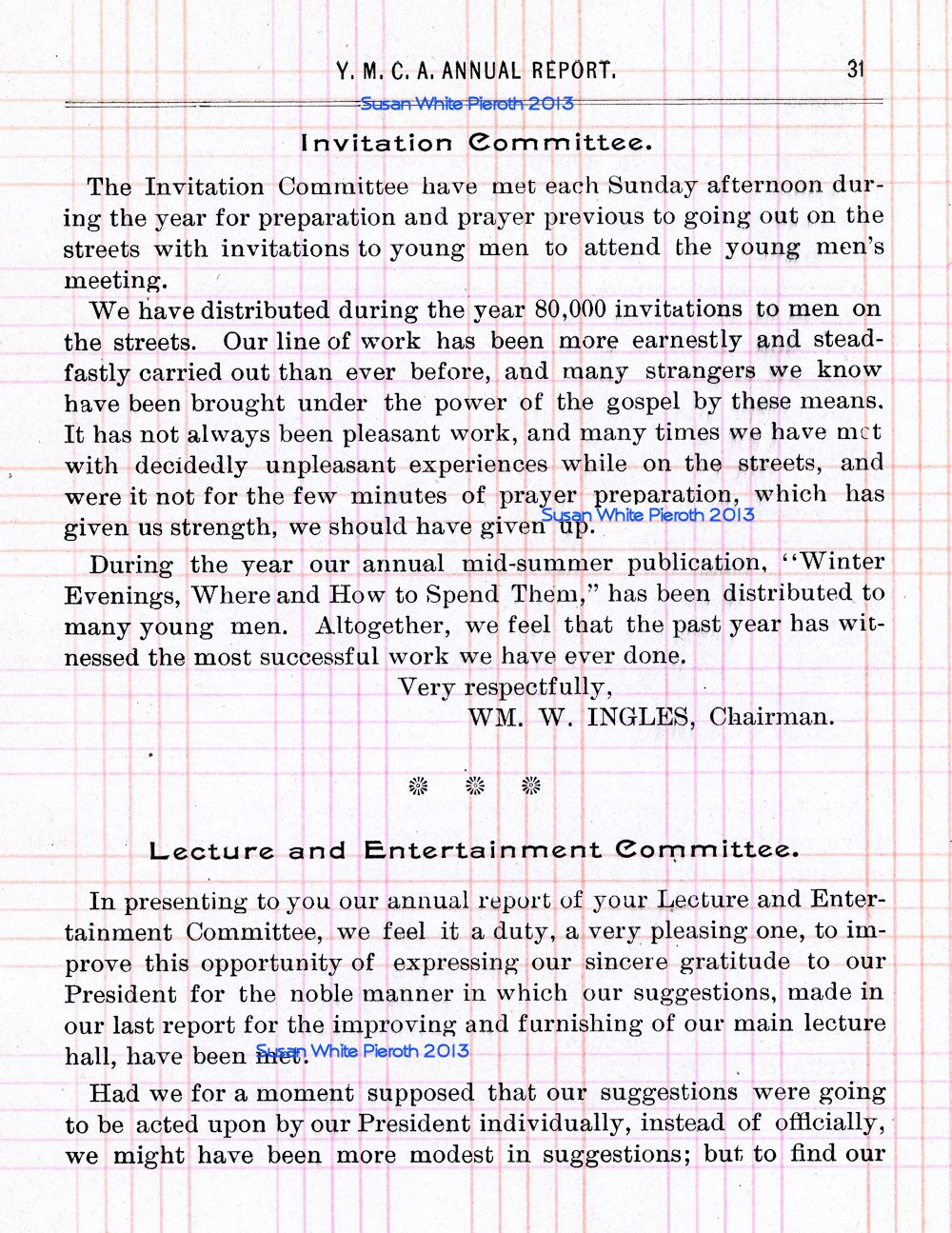 Y. M. C. A. ANNUAL REPORT. 31

Susan White Pieroth 2013

Invitation Committee.

The Invitation Committee have met each Sunday afternoon during the year for preparation and prayer previous to going out on the streets with invitations to young men to attend the young men's meeting.

We have distributed during the year 80,000 invitations to men on the streets. Our line of work has been more earnestly and steadfastly carried out than ever before, and many strangers we know have been brought under the power of the gospel by these means. It has not always been pleasant work, and many times we have met with decidedly unpleasant experiences while on the streets, and were it not for the few minutes of prayer preparation, which has given us strength, we should have given up. Susan White Pieroth 2013

During the year our annual mid-summer publication, "Winter Evenings, Where and How to Spend Them," has been distributed to many young men. Altogether, we feel that the past year has witnessed the most successful work we have ever done.

Very respectfully,
WM. W. INGLES, Chairman.

Lecture and Entertainment Committee.

In presenting to you our annual report of your Lecture and Entertainment Committee, we feel it a duty, a very pleasing one, to improve this opportunity of expressing our sincere gratitude to our President for the noble manner in which our suggestions, made in our last report for the improving and furnishing of our main lecture hall, have been met. Susan White Pieroth 2013

Had we for a moment supposed that our suggestions were going to be acted upon by our President individually, instead of officially, we might have been more modest in suggestions; but to find our